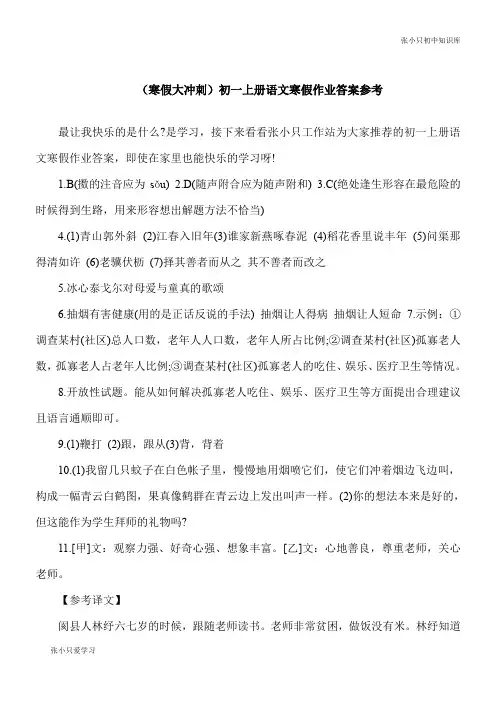 张小只初中知识库

（寒假大冲刺）初一上册语文寒假作业答案参考

最让我快乐的是什么?是学习，接下来看看张小只工作站为大家推荐的初一上册语文寒假作业答案，即使在家里也能快乐的学习呀!

1.B(擞的注音应为 sǒu) 2.D(随声附合应为随声附和) 3.C(绝处逢生形容在最危险的时候得到生路，用来形容想出解题方法不恰当)

4.(1)青山郭外斜 (2)江春入旧年(3)谁家新燕啄春泥 (4)稻花香里说丰年 (5)问渠那得清如许 (6)老骥伏枥 (7)择其善者而从之 其不善者而改之

5.冰心泰戈尔对母爱与童真的歌颂

6.抽烟有害健康(用的是正话反说的手法) 抽烟让人得病 抽烟让人短命 7.示例：①调查某村(社区)总人口数，老年人人口数，老年人所占比例;②调查某村(社区)孤寡老人数，孤寡老人占老年人比例;③调查某村(社区)孤寡老人的吃住、娱乐、医疗卫生等情况。

8.开放性试题。能从如何解决孤寡老人吃住、娱乐、医疗卫生等方面提出合理建议且语言通顺即可。

9.(1)鞭打 (2)跟，跟从(3)背，背着

10.(1)我留几只蚊子在白色帐子里，慢慢地用烟喷它们，使它们冲着烟边飞边叫，构成一幅青云白鹤图，果真像鹤群在青云边上发出叫声一样。(2)你的想法本来是好的，但这能作为学生拜师的礼物吗?

11.[甲]文：观察力强、好奇心强、想象丰富。[乙]文：心地善良，尊重老师，关心老师。

【参考译文】

闽县人林纾六七岁的时候，跟随老师读书。老师非常贫困，做饭没有米。林纾知道

张小只爱学习